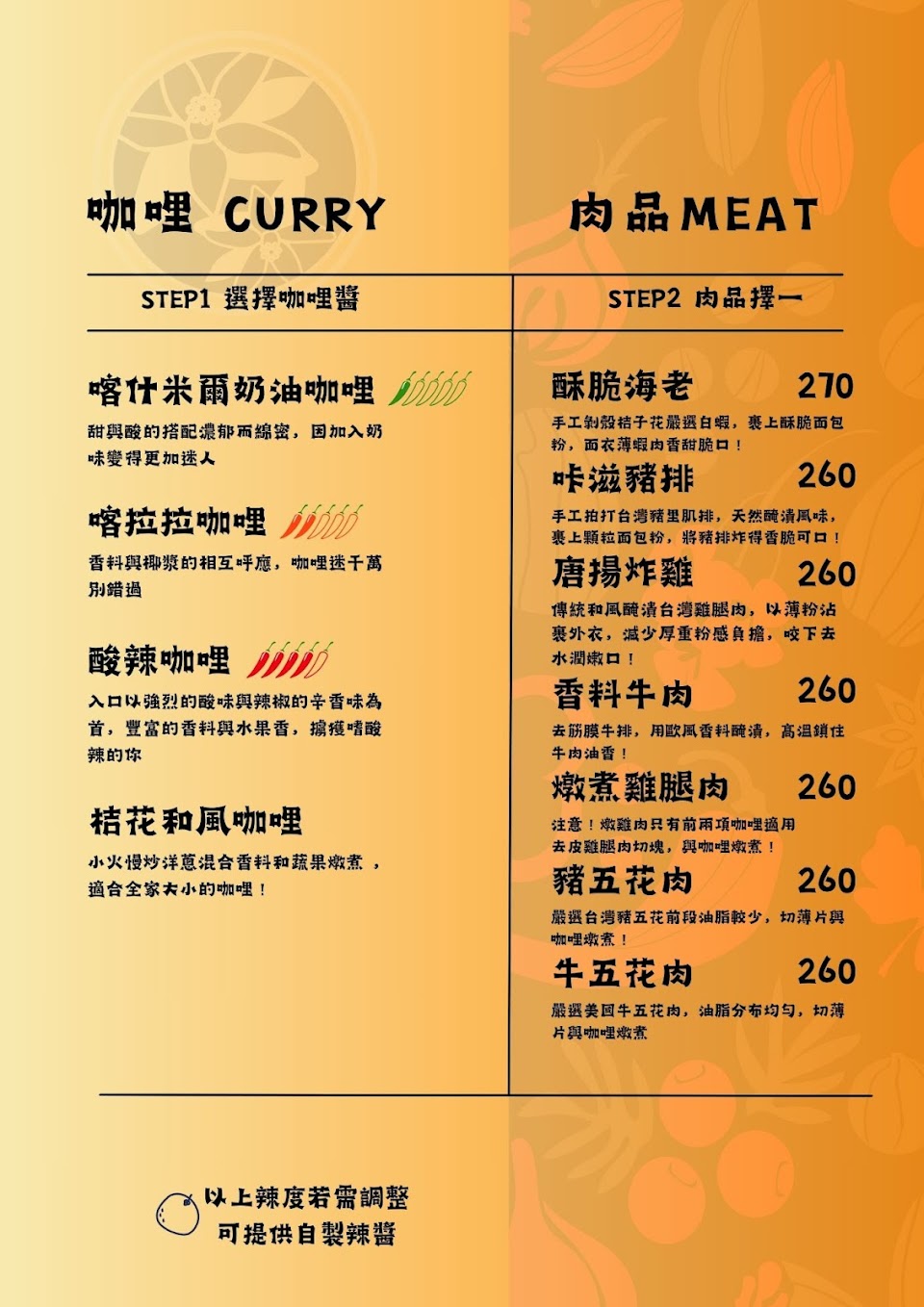 咖哩 CURRY

STEP1 選擇咖哩醬

喀什米爾奶油咖哩

甜與酸的搭配濃郁而綿密，因加入奶味變得更加迷人

喀拉拉咖哩

香料與椰漿的相互呼應，咖哩迷千萬別錯過

酸辣咖哩

入口以強烈的酸味與辣椒的辛香味為首，豐富的香料與水果香，擄獲嗜酸辣的你

桔花和風咖哩

小火慢炒洋蔥混合香料和蔬果燉煮，適合全家大小的咖哩！

肉品MEAT

STEP2 肉品擇一

酥脆海老 270

手工剝殼桔子花嚴選白蝦，裹上酥脆面包粉，面衣薄蝦肉香甜脆口！

咔滋豬排 260

手工拍打台灣豬里肌排，天然醃漬風味，裹上顆粒面包粉，將豬排炸得香脆可口！

唐揚炸雞 260

傳統和風醃漬台灣雞腿肉，以薄粉沾裹外衣，減少厚重粉感負擔，咬下去水潤嫩口！

香料牛肉 260

去筋膜牛排，用歐風香料醃漬，高溫鎖住牛肉油香！

燉煮雞腿肉 260

注意！燉雞肉只有前兩項咖哩適用
去皮雞腿肉切塊，與咖哩燉煮！

豬五花肉 260

嚴選台灣豬五花前段油脂較少，切薄片與咖哩燉煮！

牛五花肉 260

嚴選美國牛五花肉，油脂分布均勻，切薄片與咖哩燉煮

以上辣度若需調整
可提供自製辣醬